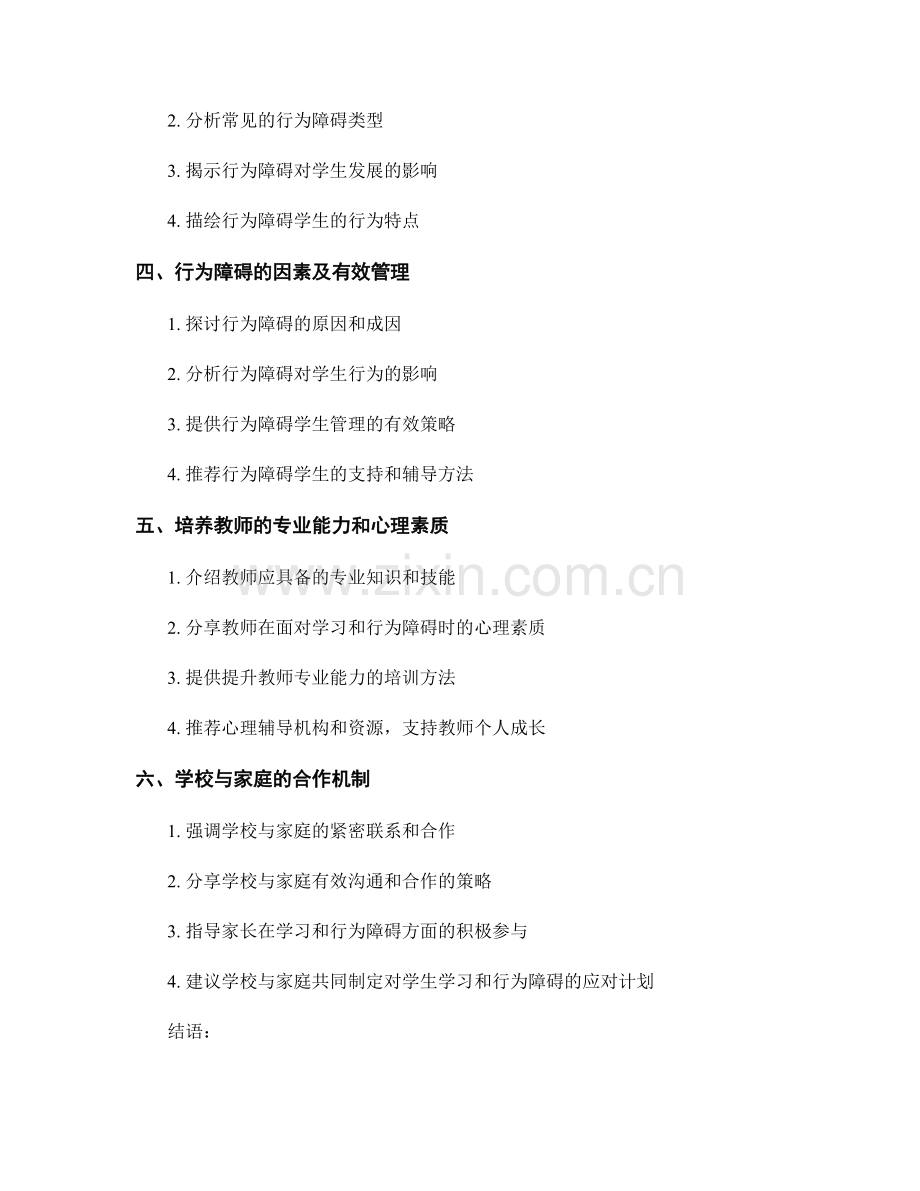 2.分析常见的行为障碍类型

3.揭示行为障碍对学生发展的影响

4.描绘行为障碍学生的行为特点

四、行为障碍的因素及有效管理

1.探讨行为障碍的原因和成因

2.分析行为障碍对学生行为的影响

3.提供行为障碍学生管理的有效策略

4.推荐行为障碍学生的支持和辅导方法

五、培养教师的专业能力和心理素质

1.介绍教师应具备的专业知识和技能

2.分享教师在面对学习和行为障碍时的心理素质

3.提供提升教师专业能力的培训方法

4.推荐心理辅导机构和资源，支持教师个人成长

六、学校与家庭的合作机制

1.强调学校与家庭的紧密联系和合作

2.分享学校与家庭有效沟通和合作的策略

3.指导家长在学习和行为障碍方面的积极参与

4.建议学校与家庭共同制定对学生学习和行为障碍的应对计划

结语：

www.zixin.com.cn